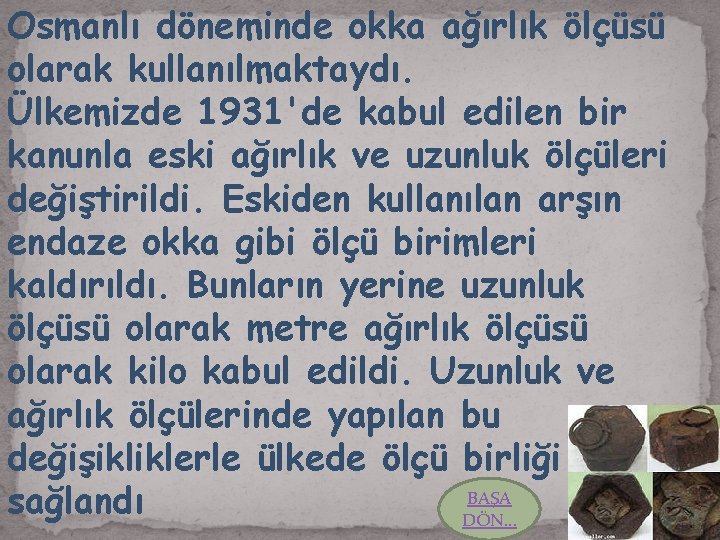 Osmanlı döneminde okka ağırlık ölçüsü olarak kullanılmaktaydı.
Ülkemizde 1931'de kabul edilen bir kanunla eski ağırlık ve uzunluk ölçüleri değiştirildi. Eskiden kullanılan arşın endaze okka gibi ölçü birimleri kaldırıldı. Bunların yerine uzunluk ölçüsü olarak metre ağırlık ölçüsü olarak kilo kabul edildi. Uzunluk ve ağırlık ölçülerinde yapılan bu değişikliklerle ülkede ölçü birliği sağlandı

BAŞA DÖN...